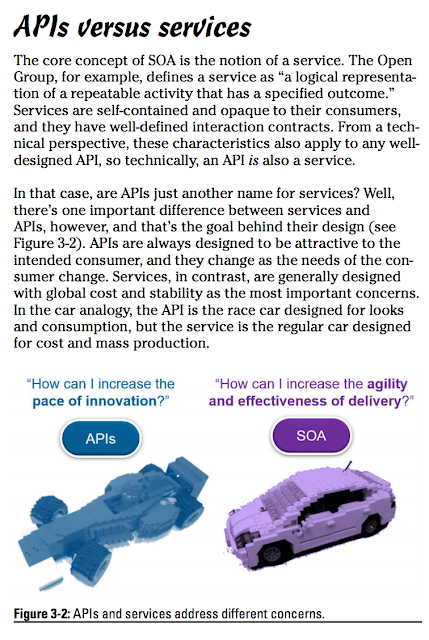 APIs versus services

The core concept of SOA is the notion of a service. The Open Group, for example, defines a service as “a logical representation of a repeatable activity that has a specified outcome.” Services are self-contained and opaque to their consumers, and they have well-defined interaction contracts. From a technical perspective, these characteristics also apply to any well-designed API, so technically, an API is also a service.

In that case, are APIs just another name for services? Well, there’s one important difference between services and APIs, however, and that’s the goal behind their design (see Figure 3-2). APIs are always designed to be attractive to the intended consumer, and they change as the needs of the consumer change. Services, in contrast, are generally designed with global cost and stability as the most important concerns. In the car analogy, the API is the race car designed for looks and consumption, but the service is the regular car designed for cost and mass production.

“How can I increase the pace of innovation?”

APIs

“How can I increase the agility and effectiveness of delivery?”

SOA

Figure 3-2: APIs and services address different concerns.